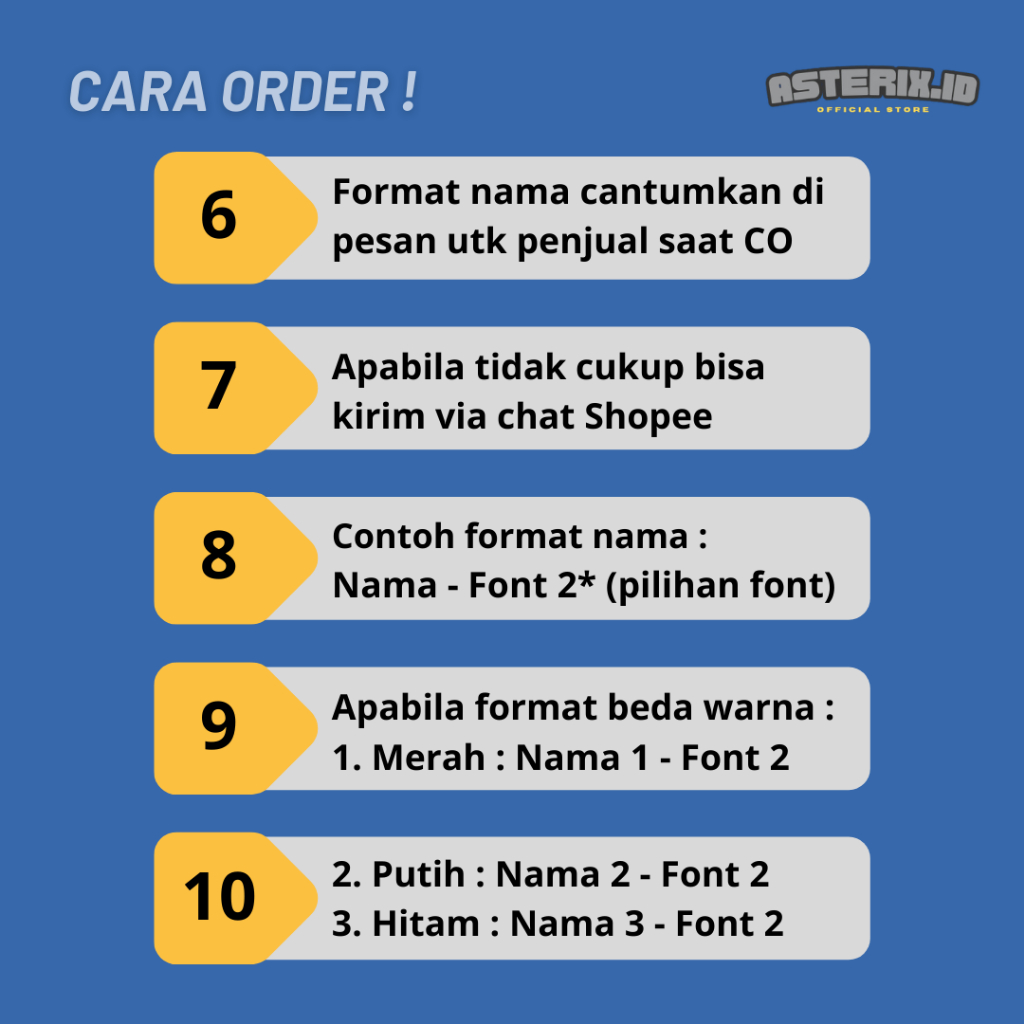 CARA ORDER !

ASTERIX.ID
OFFICIAL STORE

6
Format nama cantumkan di pesan utk penjual saat CO

7
Apabila tidak cukup bisa kirim via chat Shopee

8
Contoh format nama :
Nama - Font 2* (pilihan font)

9
Apabila format beda warna :
1. Merah : Nama 1 - Font 2

10
2. Putih : Nama 2 - Font 2
3. Hitam : Nama 3 - Font 2